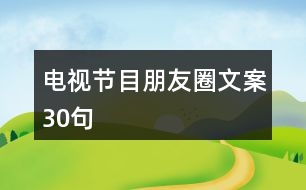 电视节目朋友圈文案30句